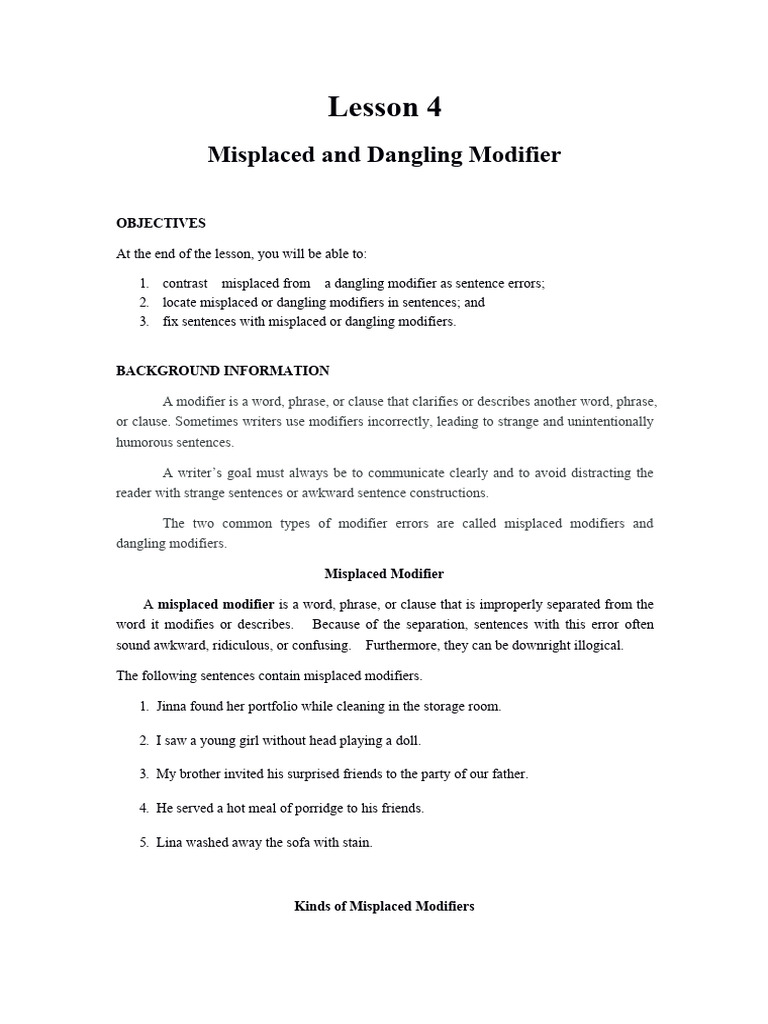 Lesson 4

Misplaced and Dangling Modifier

OBJECTIVES

At the end of the lesson, you will be able to:

1. contrast misplaced from a dangling modifier as sentence errors;
2. locate misplaced or dangling modifiers in sentences; and
3. fix sentences with misplaced or dangling modifiers.

BACKGROUND INFORMATION

A modifier is a word, phrase, or clause that clarifies or describes another word, phrase, or clause. Sometimes writers use modifiers incorrectly, leading to strange and unintentionally humorous sentences.

A writer's goal must always be to communicate clearly and to avoid distracting the reader with strange sentences or awkward sentence constructions.

The two common types of modifier errors are called misplaced modifiers and dangling modifiers.

Misplaced Modifier

A misplaced modifier is a word, phrase, or clause that is improperly separated from the word it modifies or describes. Because of the separation, sentences with this error often sound awkward, ridiculous, or confusing. Furthermore, they can be downright illogical.

The following sentences contain misplaced modifiers.

1. Jinna found her portfolio while cleaning in the storage room.

2. I saw a young girl without head playing a doll.

3. My brother invited his surprised friends to the party of our father.

4. He served a hot meal of porridge to his friends.

5. Lina washed away the sofa with stain.

Kinds of Misplaced Modifiers